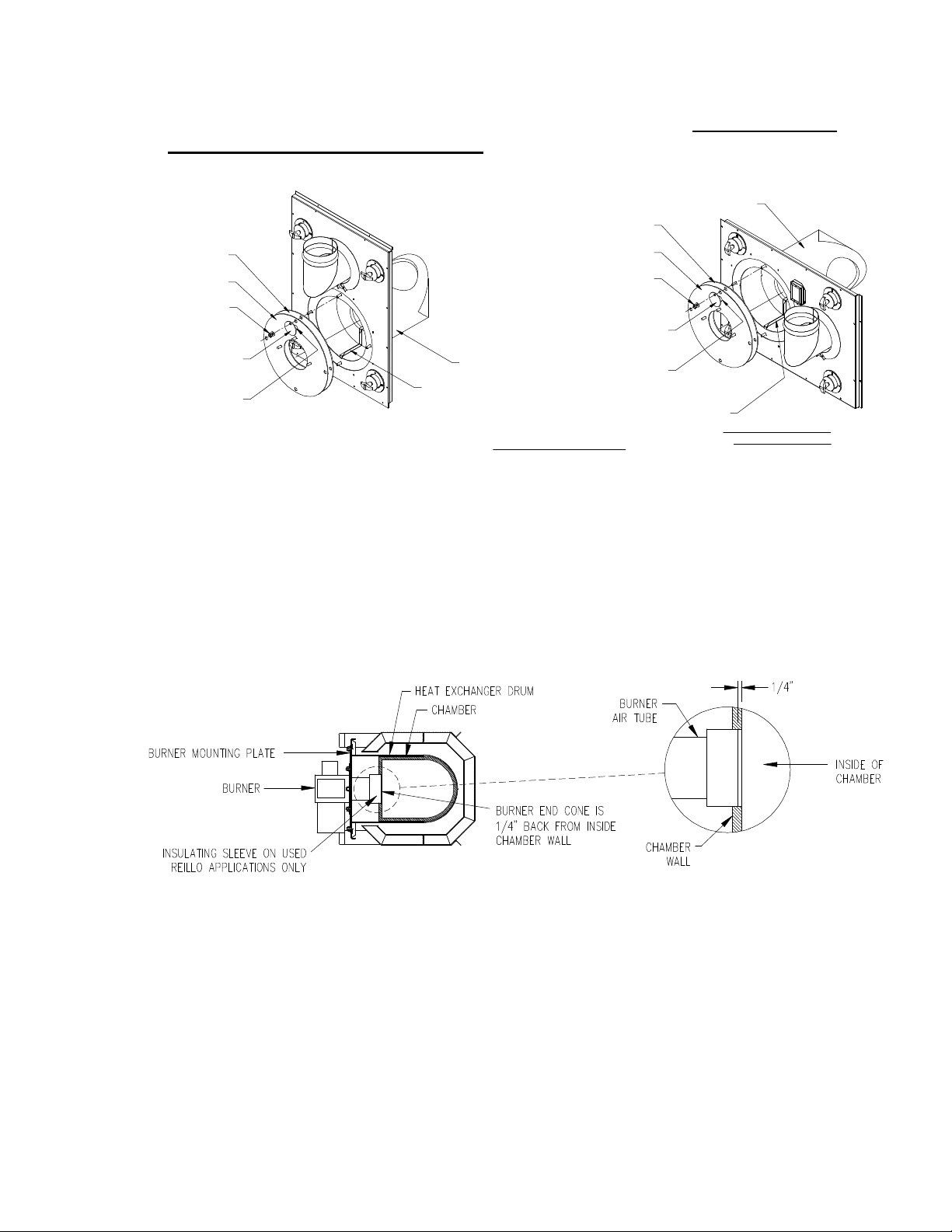 HEAT EXCHANGER DRUM

CHAMBER

BURNER MOUNTING PLATE

BURNER

BURNER END CONE IS 1/4" BACK FROM INSIDE CHAMBER WALL

INSULATING SLEEVE ON USED REILLO APPLICATIONS ONLY

1/4"

BURNER AIR TUBE

INSIDE OF CHAMBER

CHAMBER WALL